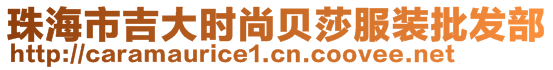 珠海市吉大时尚贝莎服装批发部
http://caramaurice1.cn.coovee.net